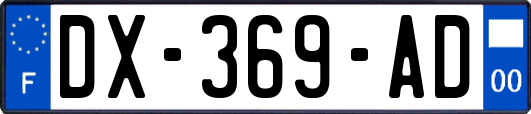 F
DX-369-AD
00